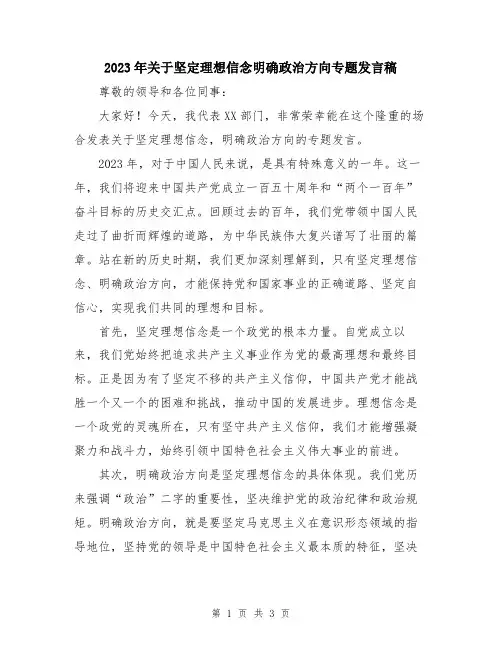 2023年关于坚定理想信念明确政治方向专题发言稿

尊敬的领导和各位同事：

大家好！今天，我代表XX部门，非常荣幸能在这个隆重的场合发表关于坚定理想信念，明确政治方向的专题发言。

2023年，对于中国人民来说，是具有特殊意义的一年。这一年，我们将迎来中国共产党成立一百五十周年和“两个一百年”奋斗目标的历史交汇点。回顾过去的百年，我们党带领中国人民走过了曲折而辉煌的道路，为中华民族伟大复兴谱写了壮丽的篇章。站在新的历史时期，我们更加深刻理解到，只有坚定理想信念、明确政治方向，才能保持党和国家事业的正确道路、坚定自信心，实现我们共同的理想和目标。

首先，坚定理想信念是一个政党的根本力量。自党成立以来，我们党始终把追求共产主义事业作为党的最高理想和最终目标。正是因为有了坚定不移的共产主义信仰，中国共产党才能战胜一个又一个的困难和挑战，推动中国的发展进步。理想信念是一个政党的灵魂所在，只有坚守共产主义信仰，我们才能增强凝聚力和战斗力，始终引领中国特色社会主义伟大事业的前进。

其次，明确政治方向是坚定理想信念的具体体现。我们党历来强调“政治”二字的重要性，坚决维护党的政治纪律和政治规矩。明确政治方向，就是要坚定马克思主义在意识形态领域的指导地位，坚持党的领导是中国特色社会主义最本质的特征，坚决

第 1 页 共 3 页